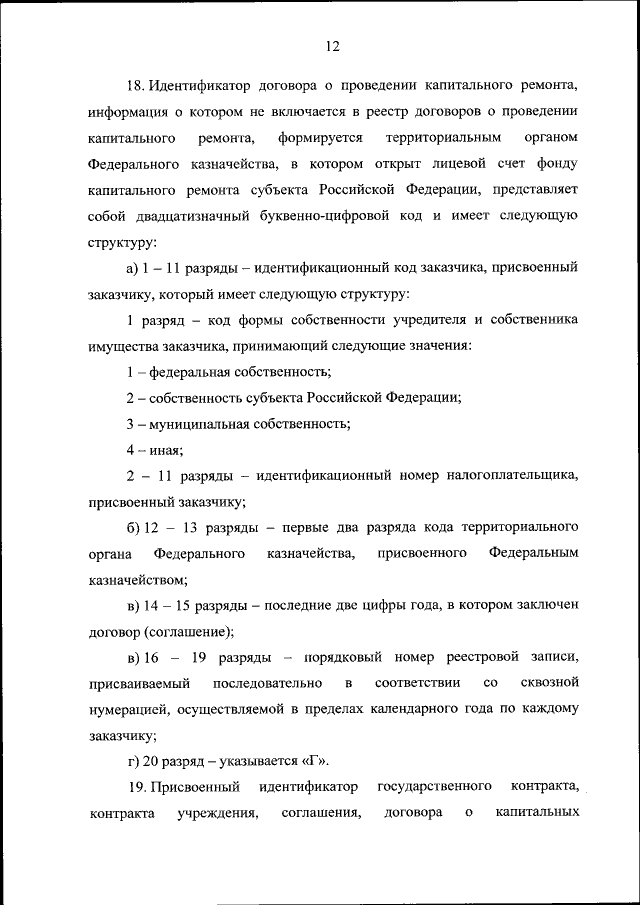 12

18. Идентификатор договора о проведении капитального ремонта, информация о котором не включается в реестр договоров о проведении капитального ремонта, формируется территориальным органом Федерального казначейства, в котором открыт лицевой счет фонду капитального ремонта субъекта Российской Федерации, представляет собой двадцатизначный буквенно-цифровой код и имеет следующую структуру:

а) 1 – 11 разряды – идентификационный код заказчика, присвоенный заказчику, который имеет следующую структуру:

1 разряд – код формы собственности учредителя и собственника имущества заказчика, принимающий следующие значения:

1 – федеральная собственность;

2 – собственность субъекта Российской Федерации;

3 – муниципальная собственность;

4 – иная;

2 – 11 разряды – идентификационный номер налогоплательщика, присвоенный заказчику;

б) 12 – 13 разряды – первые два разряда кода территориального органа Федерального казначейства, присвоенного Федеральным казначейством;

в) 14 – 15 разряды – последние две цифры года, в котором заключен договор (соглашение);

в) 16 – 19 разряды – порядковый номер реестровой записи, присваиваемый последовательно в соответствии со сквозной нумерацией, осуществляемой в пределах календарного года по каждому заказчику;

г) 20 разряд – указывается «Г».

19. Присвоенный идентификатор государственного контракта, контракта учреждения, соглашения, договора о капитальных